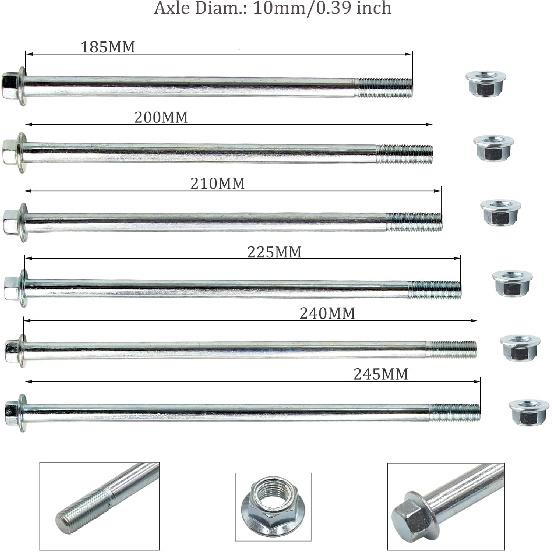 Axle Diam.: 10mm/0.39 inch

185MM

200MM

210MM

225MM

240MM

245MM